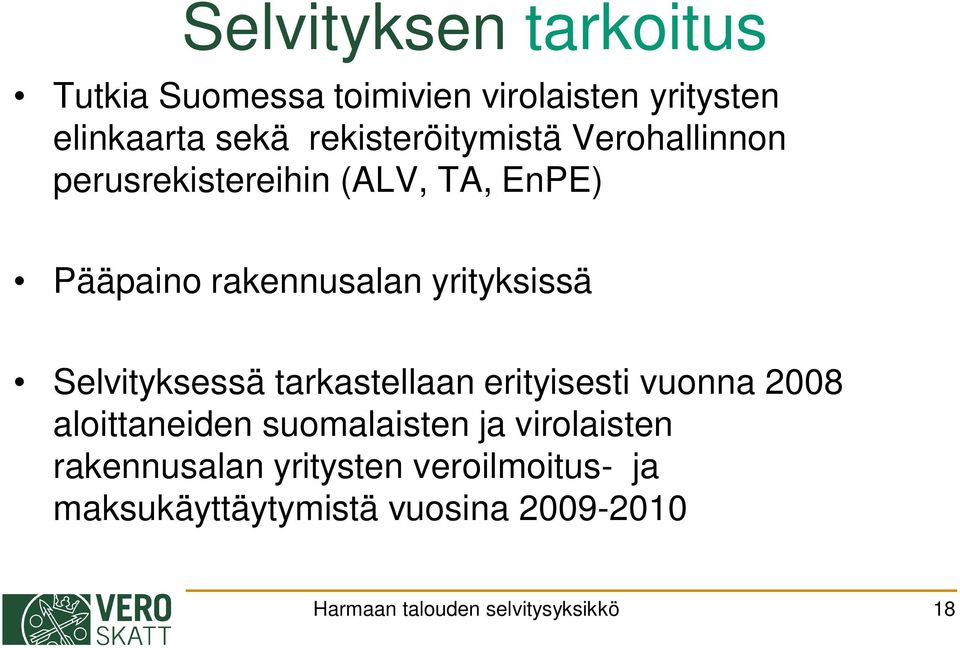 Selvityksen tarkoitus

• Tutkia Suomessa toimivien virolaisten yritysten elinkaarta sekä rekisteröitymistä Verohallinnon perusrekistereihin (ALV, TA, EnPE)

• Pääpaino rakennusalan yrityksissä

• Selvityksessä tarkastellaan erityisesti vuonna 2008 aloittaneiden suomalaisten ja virolaisten rakennusalan yritysten veroilmoitus- ja maksukäyttäytymistä vuosina 2009-2010

VERO SKATT

Harmaan talouden selvitysyksikkö

18